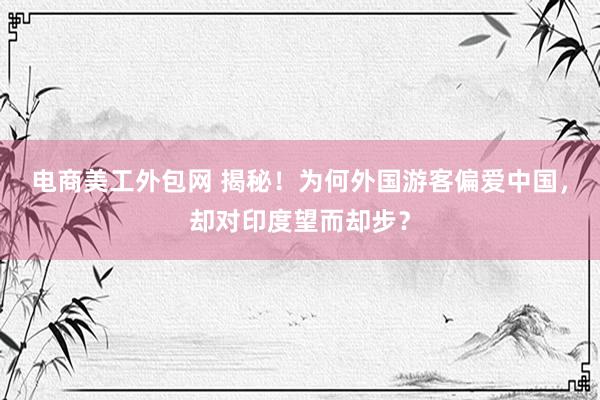 电商美工外包网 揭秘！为何外国游客偏爱中国，却对印度望而却步？